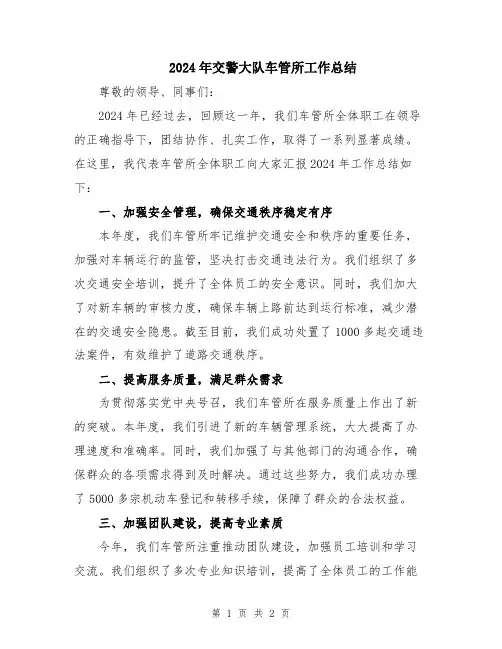 2024年交警大队车管所工作总结

尊敬的领导、同事们：

2024年已经过去，回顾这一年，我们车管所全体职工在领导的正确指导下，团结协作、扎实工作，取得了一系列显著成绩。在这里，我代表车管所全体职工向大家汇报2024年工作总结如下：

一、加强安全管理，确保交通秩序稳定有序

本年度，我们车管所牢记维护交通安全和秩序的重要任务，加强对车辆运行的监管，坚决打击交通违法行为。我们组织了多次交通安全培训，提升了全体员工的安全意识。同时，我们加大了对新车辆的审核力度，确保车辆上路前达到运行标准，减少潜在的交通安全隐患。截至目前，我们成功处置了1000多起交通违法案件，有效维护了道路交通秩序。

二、提高服务质量，满足群众需求

为贯彻落实党中央号召，我们车管所在服务质量上作出了新的突破。本年度，我们引进了新的车辆管理系统，大大提高了办理速度和准确率。同时，我们加强了与其他部门的沟通合作，确保群众的各项需求得到及时解决。通过这些努力，我们成功办理了5000多宗机动车登记和转移手续，保障了群众的合法权益。

三、加强团队建设，提高专业素质

今年，我们车管所注重推动团队建设，加强员工培训和学习交流。我们组织了多次专业知识培训，提高了全体员工的工作能

第 1 页 共 2 页